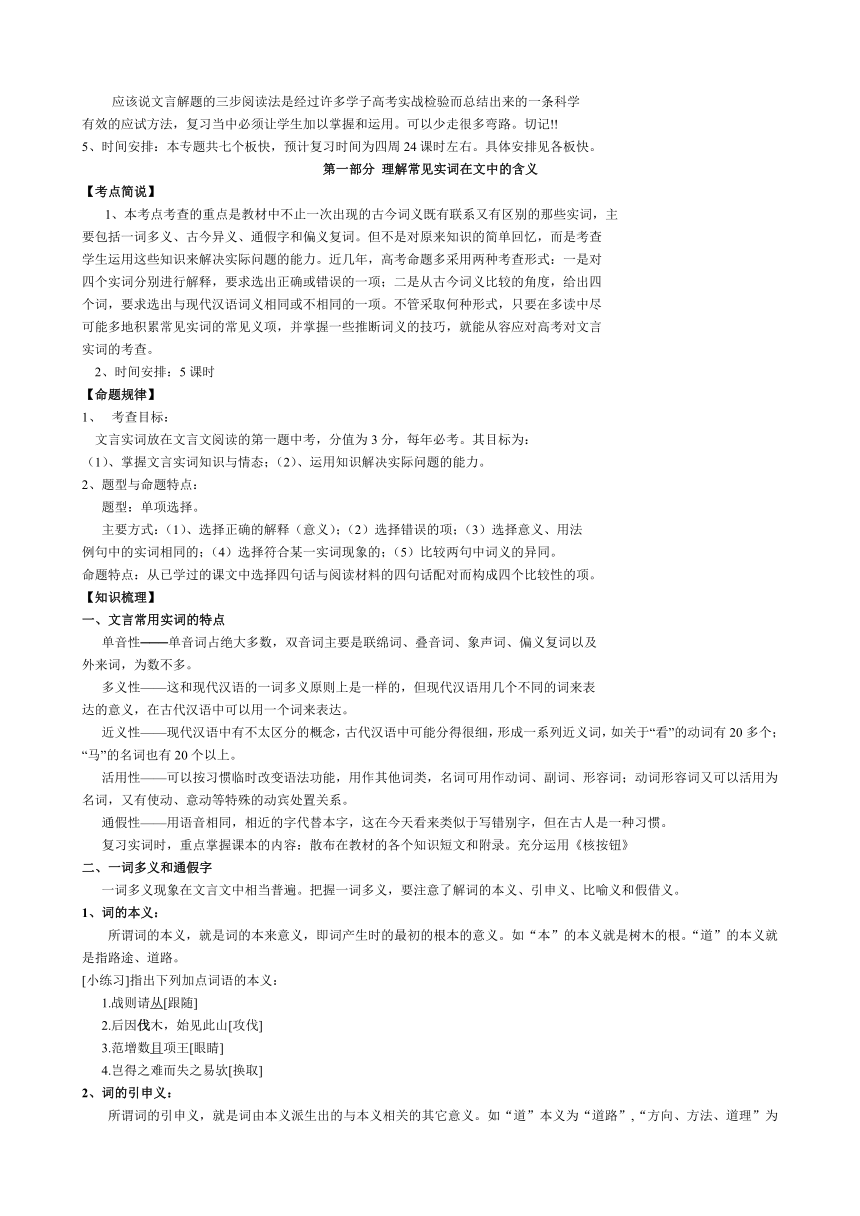 应该说文言解题的三步阅读法是经过许多学子高考实战检验而总结出来的一条科学有效的应试方法，复习当中必须让学生加以掌握和运用。可以少走很多弯路。切记!!
5、时间安排：本专题共七个板快，预计复习时间为四周 24 课时左右。具体安排见各板快。

第一部分 理解常见实词在文中的含义

【考点简说】
1、本考点考查的重点是教材中不止一次出现的古今词义既有联系又有区别的那些实词，主要包括一词多义、古今异义、通假字和偏义复词。但不是对原来知识的简单回忆，而是考查学生运用这些知识来解决实际问题的能力。近几年，高考命题多采用两种考查形式：一是对四个实词分别进行解释，要求选出正确或错误的一项；二是从古今词义比较的角度，给出四个词，要求选出与现代汉语词义相同或不相同的一项。不管采取何种形式，只要在多读中尽可能多地积累常见实词的常见义项，并掌握一些推断词义的技巧，就能从容应对高考对文言实词的考查。
2、时间安排：5 课时

【命题规律】
1、 考查目标：
文言实词放在文言文阅读的第一题中考，分值为 3 分，每年必考。其目标为：
（1）、掌握文言实词知识与情态；（2）、运用知识解决实际问题的能力。
2、题型与命题特点：
题型：单项选择。
主要方式：（1）、选择正确的解释（意义）；（2）选择错误的项；（3）选择意义、用法例句中的实词相同的；（4）选择符合某一实词现象的；（5）比较两句中词义的异同。
命题特点：从已学过的课文中选择四句话与阅读材料的四句话配对而构成四个比较性的项。

【知识梳理】
一、文言常用实词的特点
单音性——单音词占绝大多数，双音词主要是联绵词、叠音词、象声词、偏义复词以及外来词，为数不多。
多义性——这和现代汉语的一词多义原则上是一样的，但现代汉语用几个不同的词来表达的意义，在古代汉语中可以用一个词来表达。
近义性——现代汉语中有不太区分的概念，古代汉语中可能分得很细，形成一系列近义词，如关于“看”的动词有 20 多个；“马”的名词也有 20 个以上。
活用性——可以按习惯临时改变语法功能，用作其他词类，名词可用作动词、副词、形容词；动词形容词又可以活用为名词，又有使动、意动等特殊的动宾处置关系。
通假性——用语音相同，相近的字代替本字，这在今天看来类似于写错别字，但在古人是一种习惯。
复习实词时，重点掌握课本的内容：散布在教材的各个知识短文和附录。充分运用《核按钮》
二、一词多义和通假字
一词多义现象在文言文中相当普遍。把握一词多义，要注意了解词的本义、引申义、比喻义和假借义。
1、词的本义：
所谓词的本义，就是词的本来意义，即词产生时的最初的根本的意义。如“本”的本义就是树木的根。“道”的本义就是指路途、道路。
[小练习]指出下列加点词语的本义：
1.战则请从[跟随]
2.后因伐木，始见此山[攻伐]
3.范增数目项王[眼睛]
4.岂得之难而失之易欤[换取]
2、词的引申义：
所谓词的引申义，就是词由本义派生出的与本义相关的其它意义。如“道”本义为“道路”，“方向、方法、道理”为